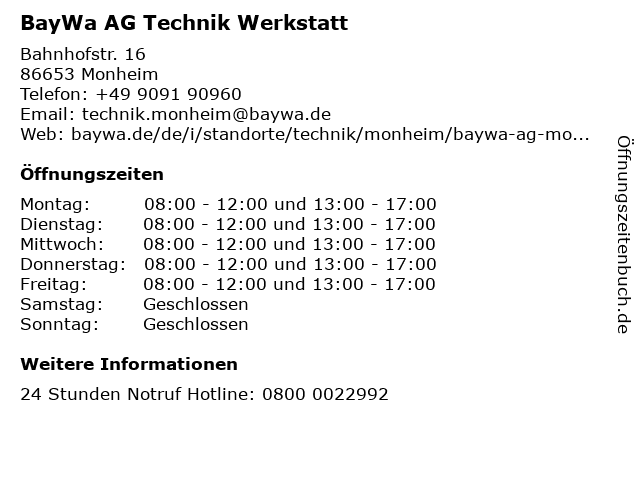 BayWa AG Technik Werkstatt

Bahnhofstr. 16
86653 Monheim
Telefon: +49 9091 90960
Email: technik.monheim@baywa.de
Web: baywa.de/de/i/standorte/technik/monheim/baywa-ag-mo...

Öffnungszeiten

Montag: 08:00 - 12:00 und 13:00 - 17:00
Dienstag: 08:00 - 12:00 und 13:00 - 17:00
Mittwoch: 08:00 - 12:00 und 13:00 - 17:00
Donnerstag: 08:00 - 12:00 und 13:00 - 17:00
Freitag: 08:00 - 12:00 und 13:00 - 17:00
Samstag: Geschlossen
Sonntag: Geschlossen

Weitere Informationen

24 Stunden Notruf Hotline: 0800 0022992

Öffnungszeitenbuch.de